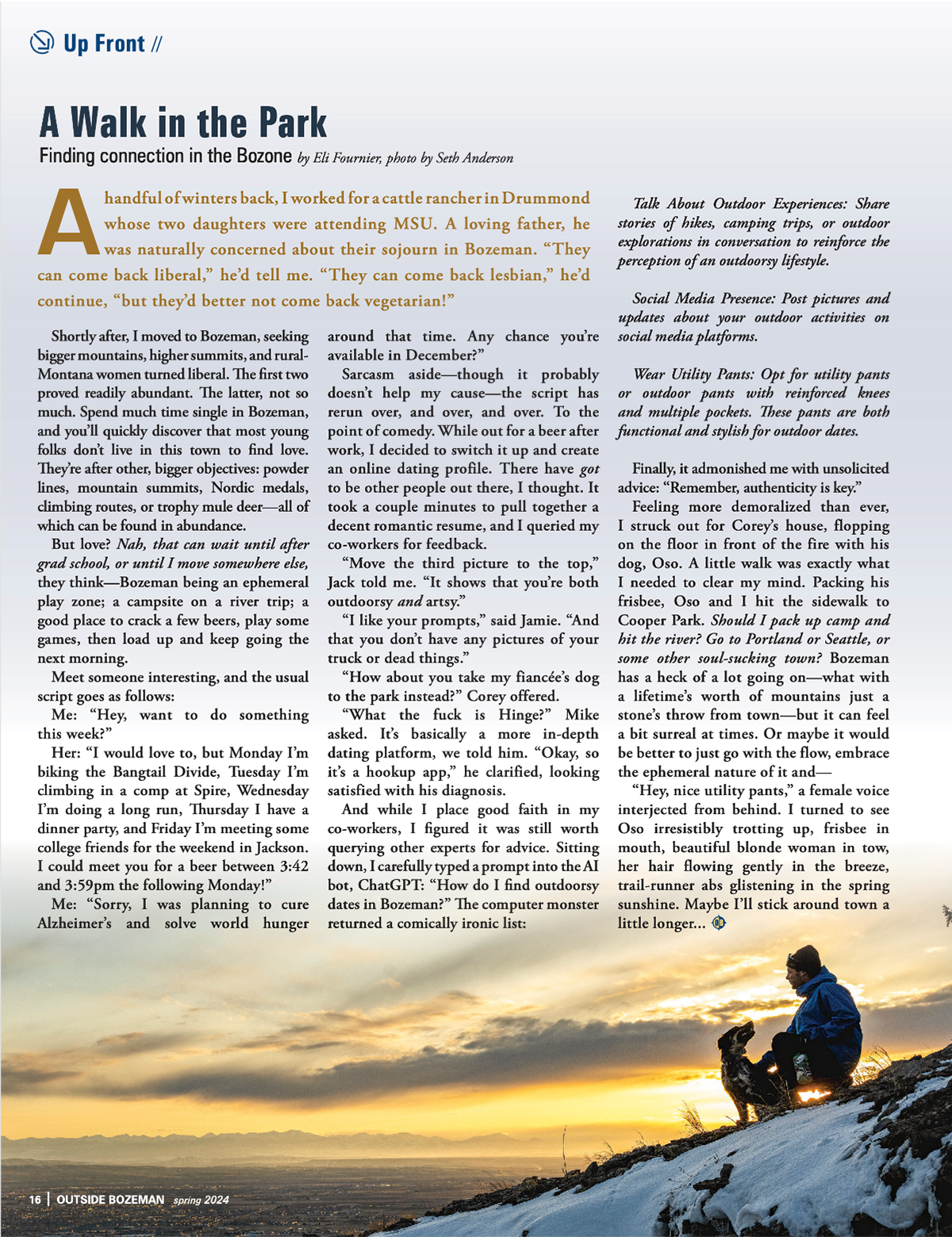 Up Front //

A Walk in the Park

Finding connection in the Bozone by Eli Fournier, photo by Seth Anderson

A handful of winters back, I worked for a cattle rancher in Drummond whose two daughters were attending MSU. A loving father, he was naturally concerned about their sojourn in Bozeman. "They can come back liberal," he'd tell me. "They can come back lesbian," he'd continue, "but they'd better not come back vegetarian!"

Shortly after, I moved to Bozeman, seeking bigger mountains, higher summits, and rural-Montana women turned liberal. The first two proved readily abundant. The latter, not so much. Spend much time single in Bozeman, and you'll quickly discover that most young folks don't live in this town to find love. They're after other, bigger objectives: powder lines, mountain summits, Nordic medals, climbing routes, or trophy mule deer—all of which can be found in abundance.

But love? Nah, that can wait until after grad school, or until I move somewhere else, they think—Bozeman being an ephemeral play zone; a campsite on a river trip; a good place to crack a few beers, play some games, then load up and keep going the next morning.

Meet someone interesting, and the usual script goes as follows:

Me: "Hey, want to do something this week?"

Her: "I would love to, but Monday I'm biking the Bangtail Divide, Tuesday I'm climbing in a comp at Spire, Wednesday I'm doing a long run, Thursday I have a dinner party, and Friday I'm meeting some college friends for the weekend in Jackson. I could meet you for a beer between 3:42 and 3:59pm the following Monday!"

Me: "Sorry, I was planning to cure Alzheimer's and solve world hunger around that time. Any chance you're available in December?"

Sarcasm aside—though it probably doesn't help my cause—the script has rerun over, and over, and over. To the point of comedy. While out for a beer after work, I decided to switch it up and create an online dating profile. There have got to be other people out there, I thought. It took a couple minutes to pull together a decent romantic resume, and I queried my co-workers for feedback.

"Move the third picture to the top," Jack told me. "It shows that you're both outdoorsy and artsy."

"I like your prompts," said Jamie. "And that you don't have any pictures of your truck or dead things."

"How about you take my fiancée's dog to the park instead?" Corey offered.

"What the fuck is Hinge?" Mike asked. It's basically a more in-depth dating platform, we told him. "Okay, so it's a hookup app," he clarified, looking satisfied with his diagnosis.

And while I place good faith in my co-workers, I figured it was still worth querying other experts for advice. Sitting down, I carefully typed a prompt into the AI bot, ChatGPT: "How do I find outdoorsy dates in Bozeman?" The computer monster returned a comically ironic list:

Talk About Outdoor Experiences: Share stories of hikes, camping trips, or outdoor explorations in conversation to reinforce the perception of an outdoorsy lifestyle.

Social Media Presence: Post pictures and updates about your outdoor activities on social media platforms.

Wear Utility Pants: Opt for utility pants or outdoor pants with reinforced knees and multiple pockets. These pants are both functional and stylish for outdoor dates.

Finally, it admonished me with unsolicited advice: "Remember, authenticity is key."

Feeling more demoralized than ever, I struck out for Corey's house, flopping on the floor in front of the fire with his dog, Oso. A little walk was exactly what I needed to clear my mind. Packing his frisbee, Oso and I hit the sidewalk to Cooper Park. Should I pack up camp and hit the river? Go to Portland or Seattle, or some other soul-sucking town? Bozeman has a heck of a lot going on—what with a lifetime's worth of mountains just a stone's throw from town—but it can feel a bit surreal at times. Or maybe it would be better to just go with the flow, embrace the ephemeral nature of it and—

"Hey, nice utility pants," a female voice interjected from behind. I turned to see Oso irresistibly trotting up, frisbee in mouth, beautiful blonde woman in tow, her hair flowing gently in the breeze, trail-runner abs glistening in the spring sunshine. Maybe I'll stick around town a little longer...

16 | OUTSIDE BOZEMAN spring 2024